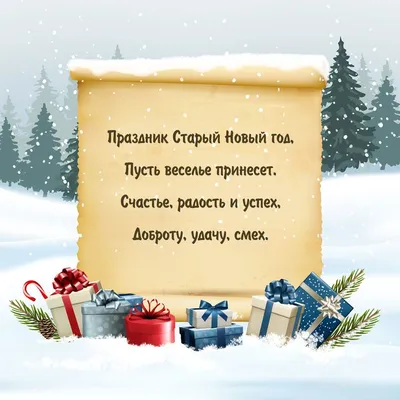 Праздник Старый Новый год,
Пусть веселье принесет.
Счастье, радость и успех,
Доброту, удачу, смех.